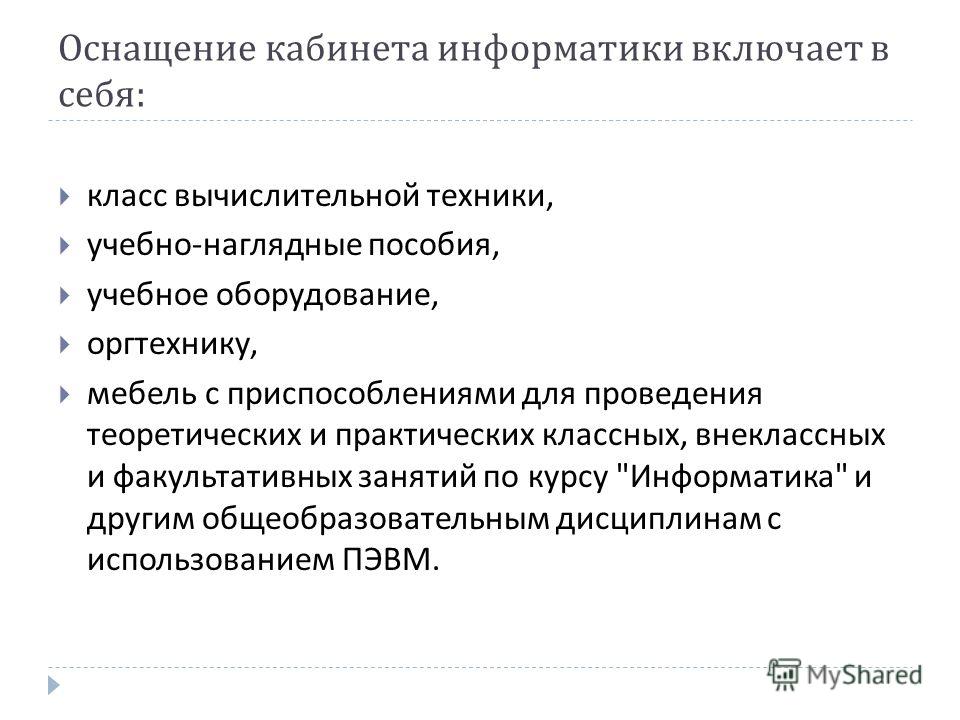 Оснащение кабинета информатики включает в себя:

класс вычислительной техники,

учебно-наглядные пособия,

учебное оборудование,

оргтехнику,

мебель с приспособлениями для проведения теоретических и практических классных, внеклассных и факультативных занятий по курсу "Информатика" и другим общеобразовательным дисциплинам с использованием ПЭВМ.

MyShared